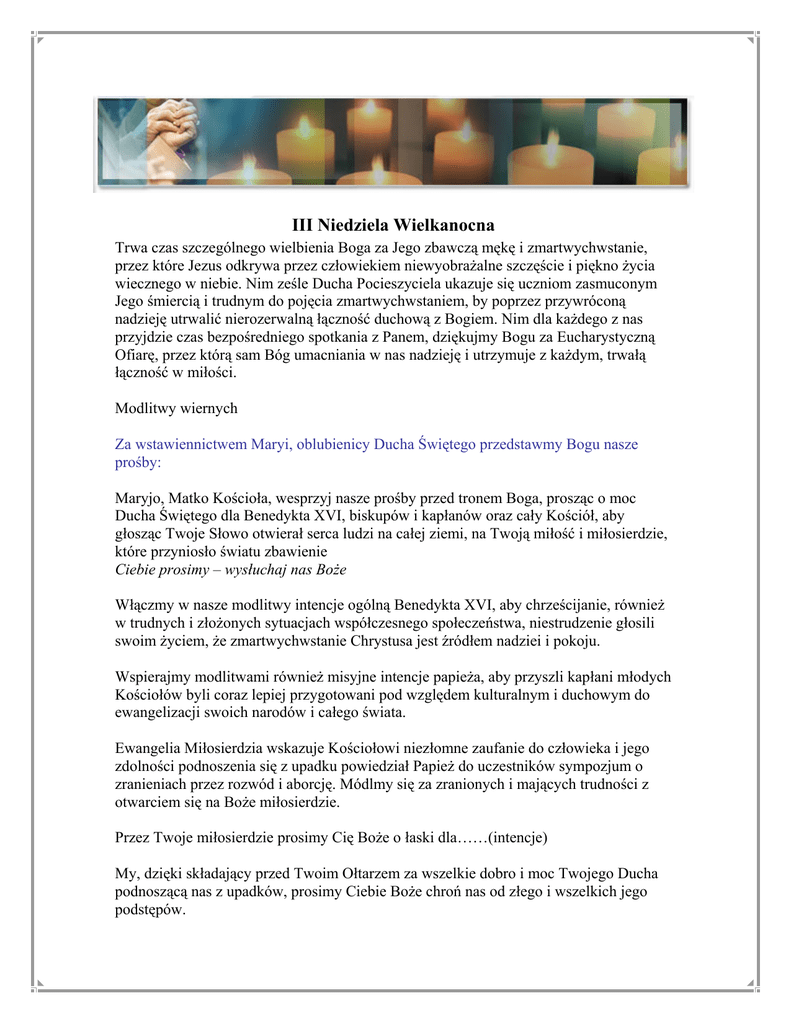 III Niedziela Wielkanocna

Trwa czas szczególnego wielbienia Boga za Jego zbawczą mękę i zmartwychwstanie, przez które Jezus odkrywa przez człowiekiem niewyobrażalne szczęście i piękno życia wiecznego w niebie. Nim ześle Ducha Pocieszyciela ukazuje się uczniom zasmuconym Jego śmiercią i trudnym do pojęcia zmartwychwstaniem, by poprzez przywróconą nadzieję utrwalić nierozerwalną łączność duchową z Bogiem. Nim dla każdego z nas przyjdzie czas bezpośredniego spotkania z Panem, dziękujmy Bogu za Eucharystyczną Ofiarę, przez którą sam Bóg umacniania w nas nadzieję i utrzymuje z każdym, trwałą łączność w miłości.

Modlitwy wiernych

Za wstawiennictwem Maryi, oblubienicy Ducha Świętego przedstawmy Bogu nasze prośby:

Maryjo, Matko Kościoła, wesprzyj nasze prośby przed tronem Boga, prosząc o moc Ducha Świętego dla Benedykta XVI, biskupów i kapłanów oraz cały Kościół, aby głosząc Twoje Słowo otwierał serca ludzi na całej ziemi, na Twoją miłość i miłosierdzie, które przyniosło światu zbawienie
Ciebie prosimy – wysłuchaj nas Boże

Włączmy w nasze modlitwy intencje ogólną Benedykta XVI, aby chrześcijanie, również w trudnych i złożonych sytuacjach współczesnego społeczeństwa, niestrudzenie głosili swoim życiem, że zmartwychwstanie Chrystusa jest źródłem nadziei i pokoju.

Wspierajmy modlitwami również misyjne intencje papieża, aby przyszli kapłani młodych Kościołów byli coraz lepiej przygotowani pod względem kulturalnym i duchowym do ewangelizacji swoich narodów i całego świata.

Ewangelia Miłosierdzia wskazuje Kościołowi niezłomne zaufanie do człowieka i jego zdolności podnoszenia się z upadku powiedział Papież do uczestników sympozjum o zranieniach przez rozwód i aborcję. Módlmy się za zranionych i mających trudności z otwarciem się na Boże miłosierdzie.

Przez Twoje miłosierdzie prosimy Cię Boże o łaski dla……(intencje)

My, dzięki składający przed Twoim Ołtarzem za wszelkie dobro i moc Twojego Ducha podnoszącą nas z upadków, prosimy Ciebie Boże chroń nas od złego i wszelkich jego podstępów.